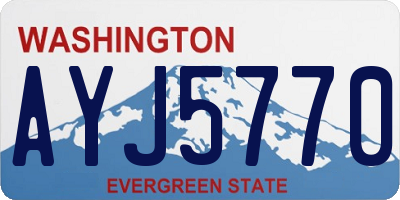 WASHINGTON
AYJ5770
EVERGREEN STATE